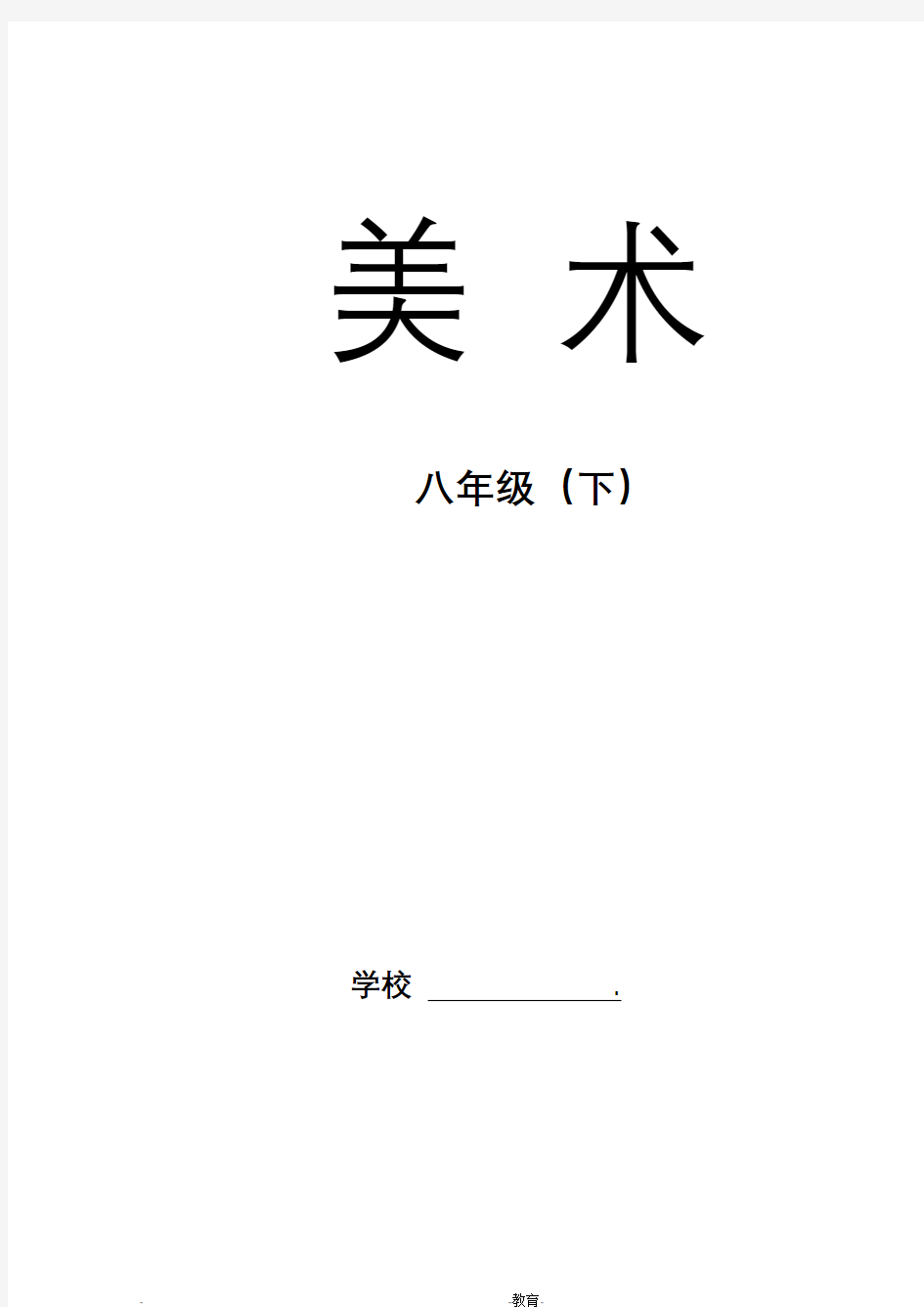 美 术

八年级（下）

学校 ______________.

. .教育.